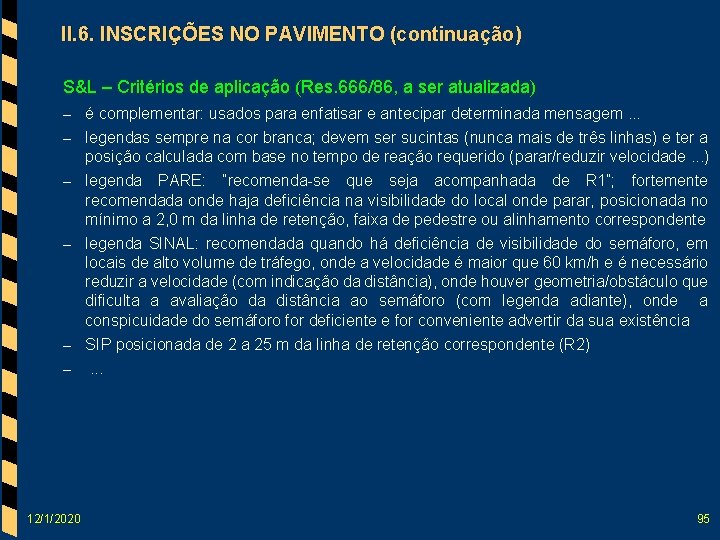 II.6. INSCRIÇÕES NO PAVIMENTO (continuação)

S&L – Critérios de aplicação (Res.666/86, a ser atualizada)

– é complementar: usados para enfatisar e antecipar determinada mensagem ...

– legendas sempre na cor branca; devem ser sucintas (nunca mais de três linhas) e ter a posição calculada com base no tempo de reação requerido (parar/reduzir velocidade ...)

– legenda PARE: "recomenda-se que seja acompanhada de R1"; fortemente recomendada onde haja deficiência na visibilidade do local onde parar, posicionada no mínimo a 2,0 m da linha de retenção, faixa de pedestre ou alinhamento correspondente

– legenda SINAL: recomendada quando há deficiência de visibilidade do semáforo, em locais de alto volume de tráfego, onde a velocidade é maior que 60 km/h e é necessário reduzir a velocidade (com indicação da distância), onde houver geometria/obstáculo que dificulta a avaliação da distância ao semáforo (com legenda adiante), onde a conspicuidade do semáforo for deficiente e for conveniente advertir da sua existência

– SIP posicionada de 2 a 25 m da linha de retenção correspondente (R2)

– ...

12/1/2020

95